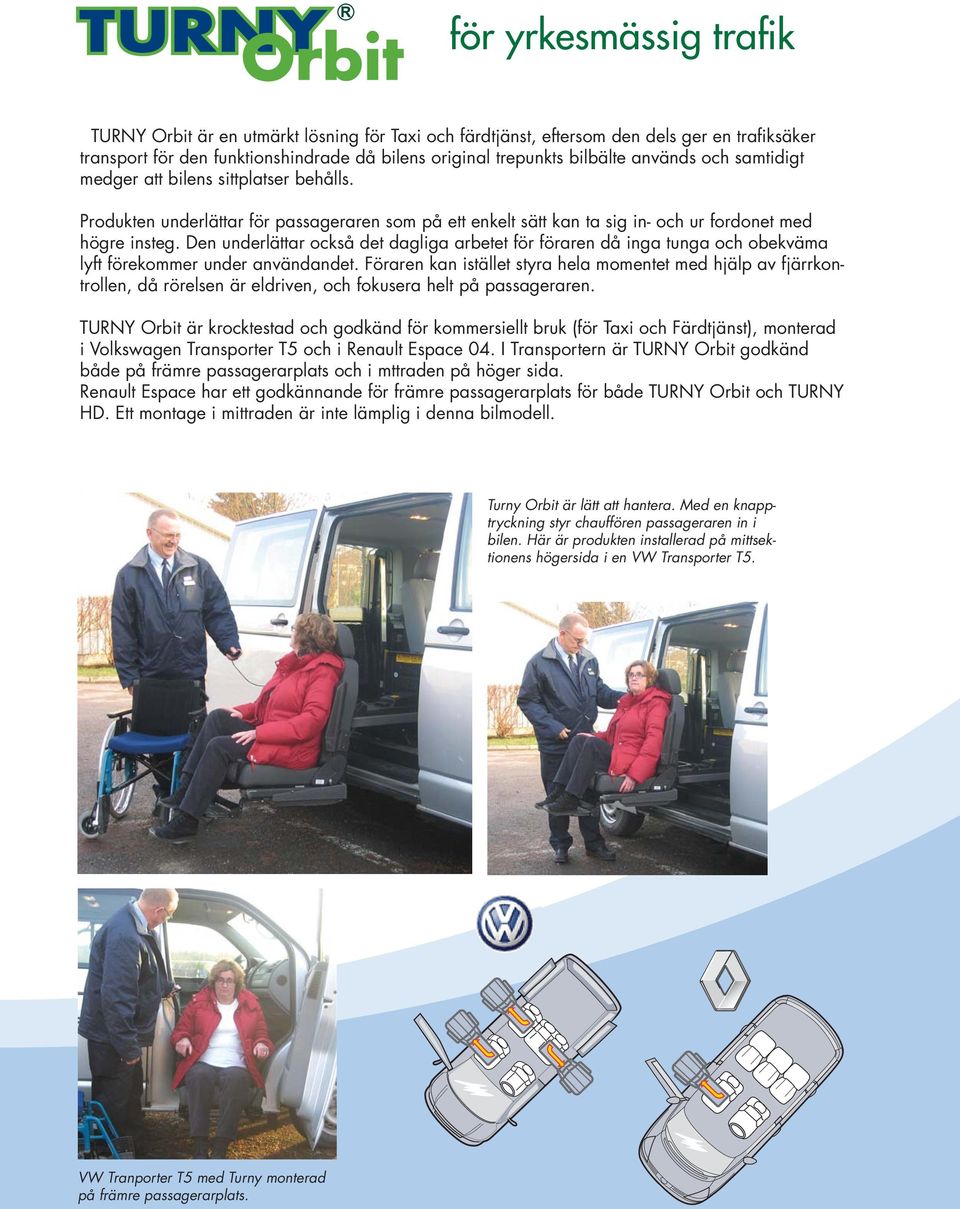 TURNY® Orbit

för yrkesmässig trafik

TURNY Orbit är en utmärkt lösning för Taxi och färdtjänst, eftersom den dels ger en trafiksäker transport för den funktionshindrade då bilens original trepunkts bilbälte används och samtidigt medger att bilens sittplatser behålls.

Produkten underlättar för passageraren som på ett enkelt sätt kan ta sig in- och ur fordonet med högre insteg. Den underlättar också det dagliga arbetet för föraren då inga tunga och obekväma lyft förekommer under användandet. Föraren kan istället styra hela momentet med hjälp av fjärrkontrollen, då rörelsen är eldriven, och fokusera helt på passageraren.

TURNY Orbit är krocktestad och godkänd för kommersiellt bruk (för Taxi och Färdtjänst), monterad i Volkswagen Transporter T5 och i Renault Espace 04. I Transportern är TURNY Orbit godkänd både på främre passagerarplats och i mttraden på höger sida.
Renault Espace har ett godkännande för främre passagerarplats för både TURNY Orbit och TURNY HD. Ett montage i mittraden är inte lämplig i denna bilmodell.

Turny Orbit är lätt att hantera. Med en knapptryckning styr chauffören passageraren in i bilen. Här är produkten installerad på mittsektionens högersida i en VW Transporter T5.

VW Tranporter T5 med Turny monterad på främre passagerarplats.